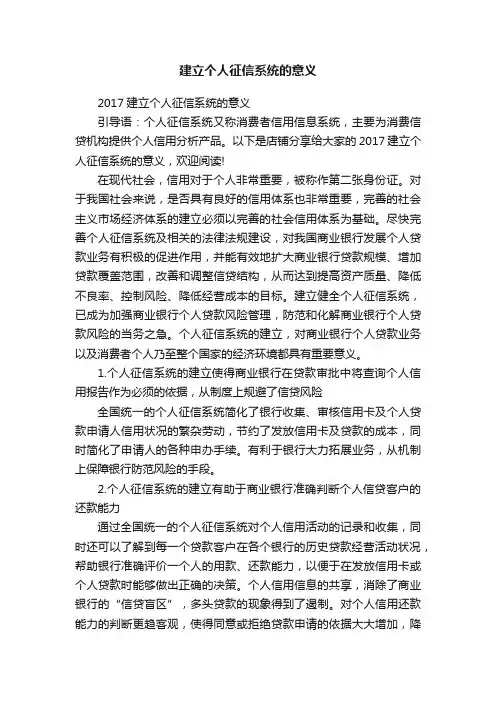 建立个人征信系统的意义

2017 建立个人征信系统的意义

引导语：个人征信系统又称消费者信用信息系统，主要为消费信贷机构提供个人信用分析产品。以下是店铺分享给大家的 2017 建立个人征信系统的意义，欢迎阅读!

在现代社会，信用对于个人非常重要，被称作第二张身份证。对于我国社会来说，是否具有良好的信用体系也非常重要，完善的社会主义市场经济体系的建立必须以完善的社会信用体系为基础。尽快完善个人征信系统及相关的法律法规建设，对我国商业银行发展个人贷款业务有积极的促进作用，并能有效地扩大商业银行贷款规模、增加贷款覆盖范围，改善和调整信贷结构，从而达到提高资产质量、降低不良率、控制风险、降低经营成本的目标。建立健全个人征信系统，已成为加强商业银行个人贷款风险管理，防范和化解商业银行个人贷款风险的当务之急。个人征信系统的建立，对商业银行个人贷款业务以及消费者个人乃至整个国家的经济环境都具有重要意义。

1.个人征信系统的建立使得商业银行在贷款审批中将查询个人信用报告作为必须的依据，从制度上规避了信贷风险

全国统一的个人征信系统简化了银行收集、审核信用卡及个人贷款申请人信用状况的繁杂劳动，节约了发放信用卡及贷款的成本，同时简化了申请人的各种申办手续。有利于银行大力拓展业务，从机制上保障银行防范风险的手段。

2.个人征信系统的建立有助于商业银行准确判断个人信贷客户的还款能力

通过全国统一的个人征信系统对个人信用活动的记录和收集，同时还可以了解到每一个贷款客户在各个银行的历史贷款经营活动状况，帮助银行准确评价一个人的用款、还款能力，以便于在发放信用卡或个人贷款时能够做出正确的决策。个人信用信息的共享，消除了商业银行的“信贷盲区”，多头贷款的现象得到了遏制。对个人信用还款能力的判断更趋客观，使得同意或拒绝贷款申请的依据大大增加，降